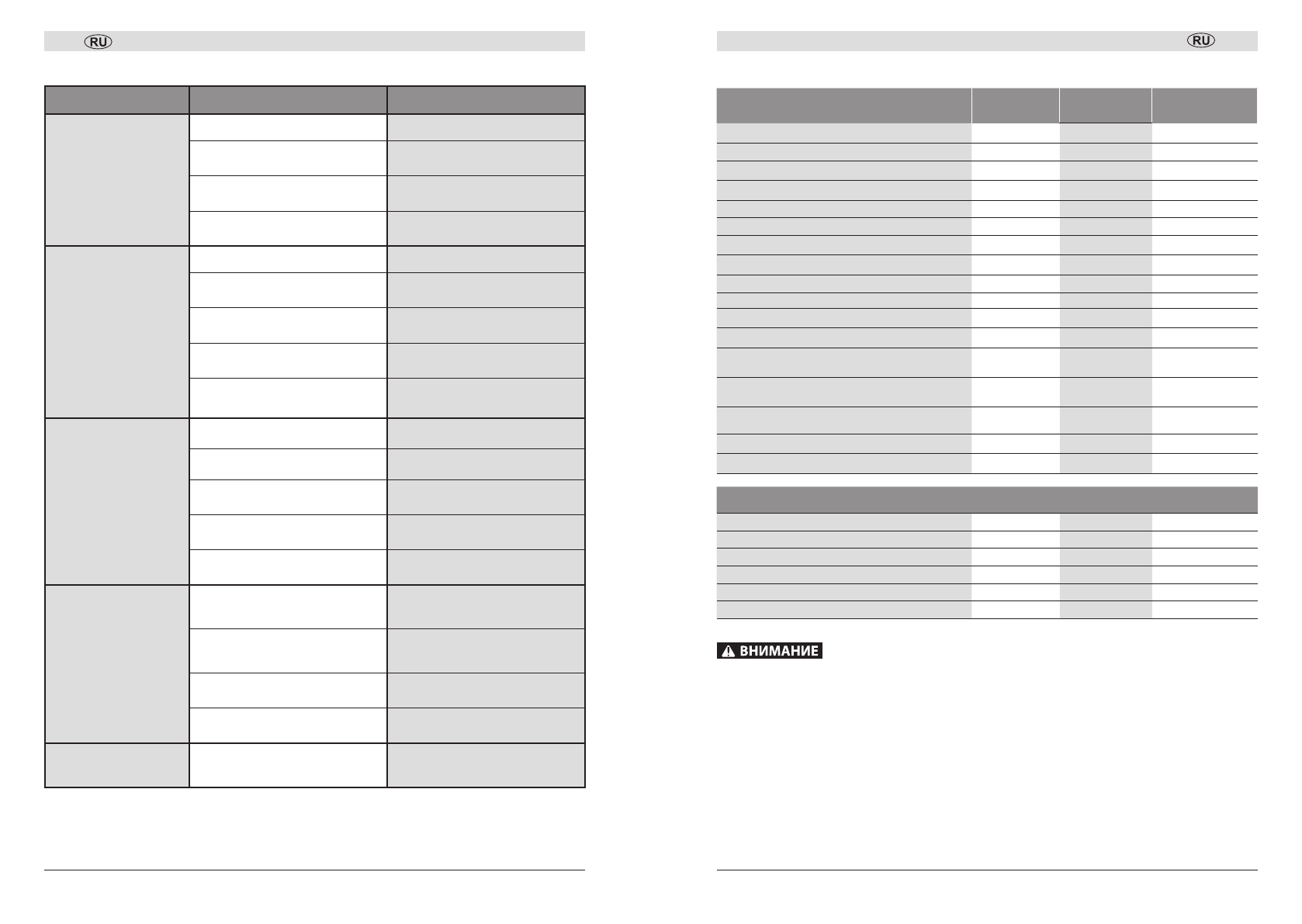 RU

RU

ВНИМАНИЕ